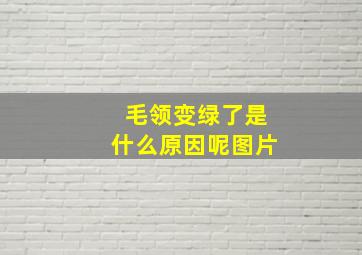 毛领变绿了是
什么原因呢图片